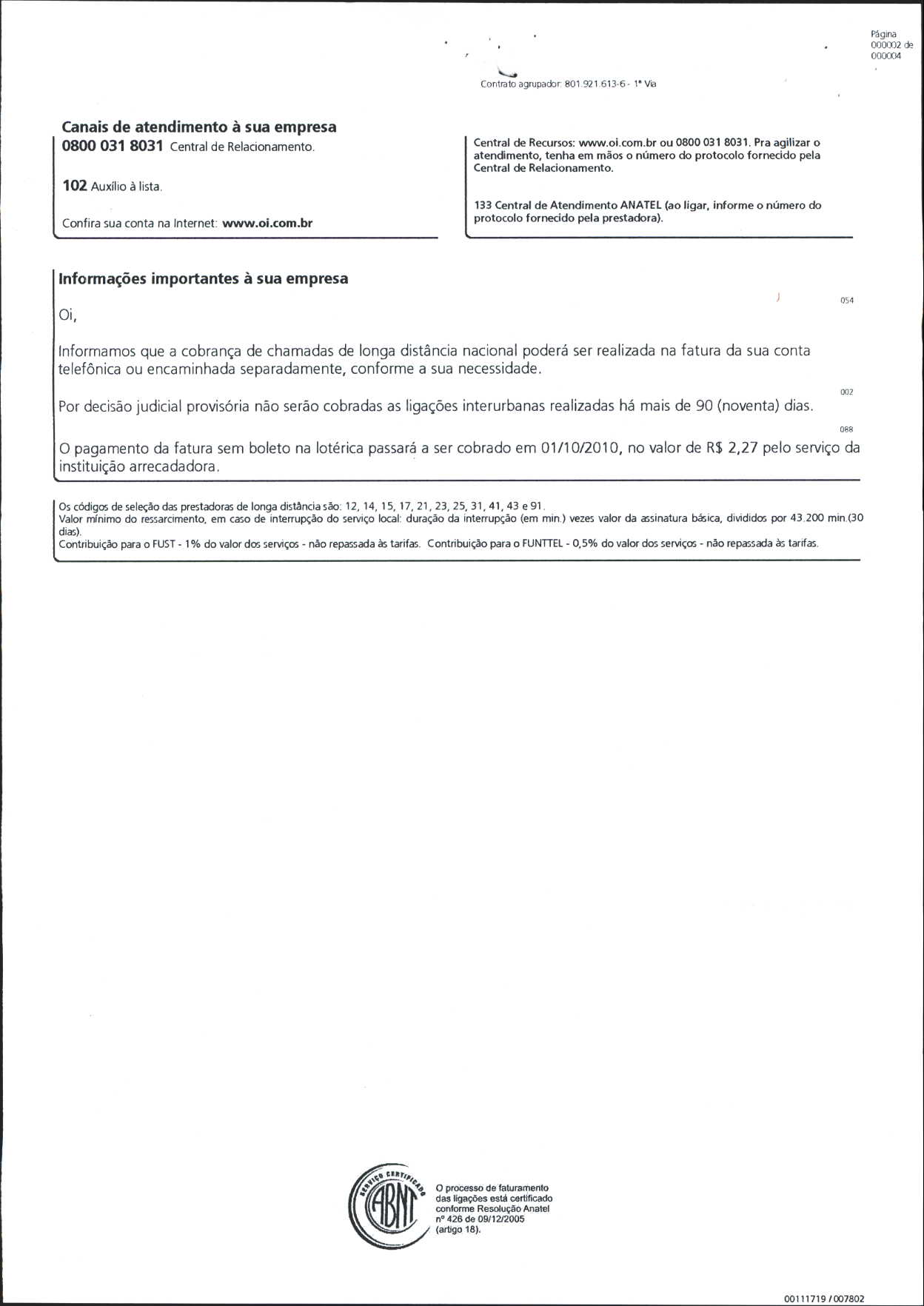 Página 000002 de 000004

Contrato agrupador: 801.921.613-6 - 1ª Via

Canais de atendimento à sua empresa

0800 031 8031 Central de Relacionamento.

102 Auxílio à lista.

Confira sua conta na Internet: www.oi.com.br

Central de Recursos: www.oi.com.br ou 0800 031 8031. Pra agilizar o atendimento, tenha em mãos o número do protocolo fornecido pela Central de Relacionamento.

133 Central de Atendimento ANATEL (ao ligar, informe o número do protocolo fornecido pela prestadora).

Informações importantes à sua empresa

054

Oi,

Informamos que a cobrança de chamadas de longa distância nacional poderá ser realizada na fatura da sua conta telefônica ou encaminhada separadamente, conforme a sua necessidade.

002

Por decisão judicial provisória não serão cobradas as ligações interurbanas realizadas há mais de 90 (noventa) dias.

088

O pagamento da fatura sem boleto na lotérica passará a ser cobrado em 01/10/2010, no valor de R$ 2,27 pelo serviço da instituição arrecadadora.

Os códigos de seleção das prestadoras de longa distância são: 12, 14, 15, 17, 21, 23, 25, 31, 41, 43 e 91.
Valor mínimo do ressarcimento, em caso de interrupção do serviço local: duração da interrupção (em min.) vezes valor da assinatura básica, divididos por 43.200 min.(30 dias).
Contribuição para o FUST - 1% do valor dos serviços - não repassada às tarifas. Contribuição para o FUNTTEL - 0,5% do valor dos serviços - não repassada às tarifas.

SERVIÇO CERTIFICADO ABNT

O processo de faturamento das ligações está certificado conforme Resolução Anatel nº 426 de 09/12/2005 (artigo 18).

00111719 / 007802